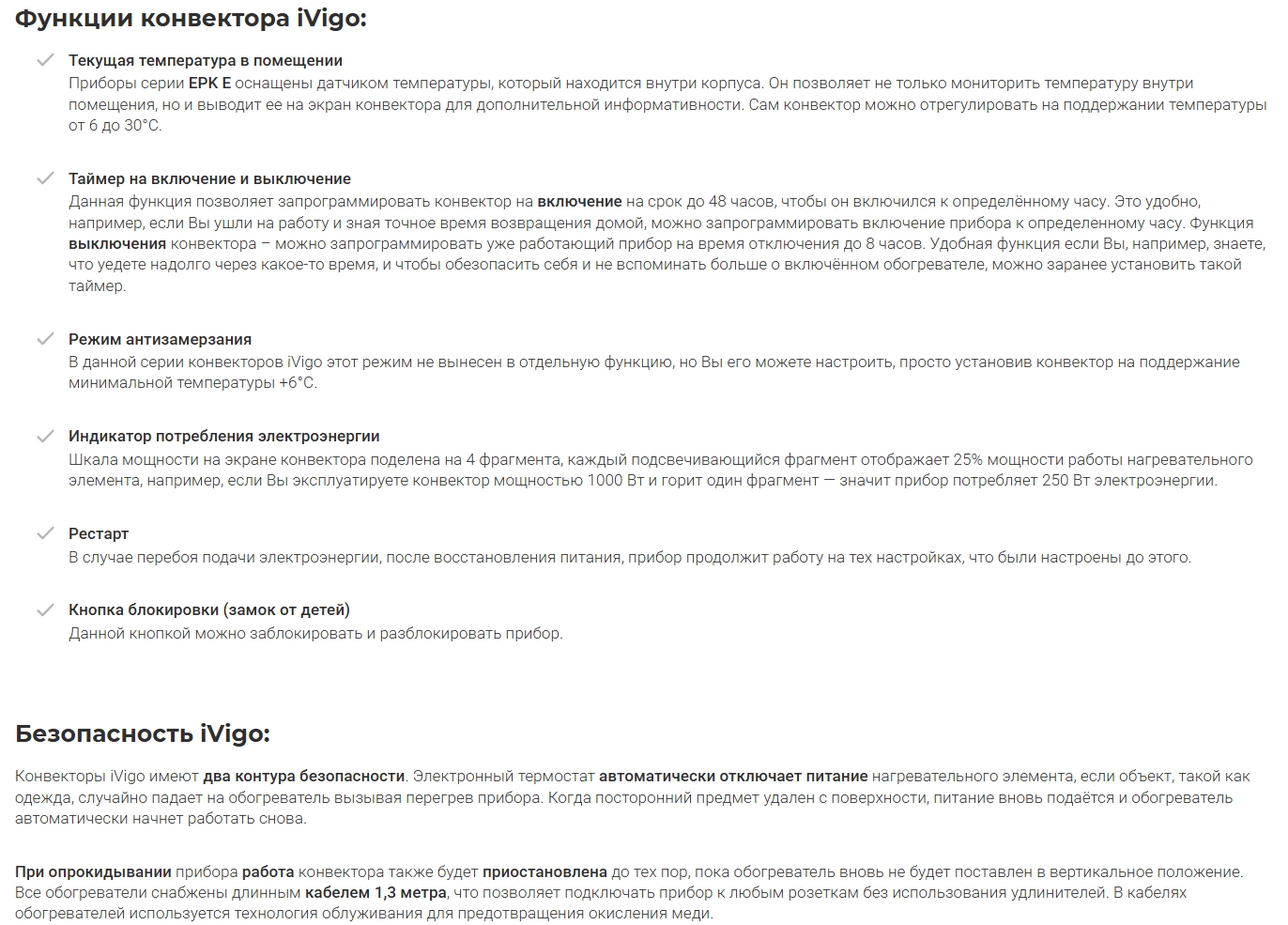 Функции конвектора iVigo:

✓ Текущая температура в помещении
Приборы серии EPK E оснащены датчиком температуры, который находится внутри корпуса. Он позволяет не только мониторить температуру внутри помещения, но и выводит ее на экран конвектора для дополнительной информативности. Сам конвектор можно отрегулировать на поддержании температуры от 6 до 30°С.

✓ Таймер на включение и выключение
Данная функция позволяет запрограммировать конвектор на включение на срок до 48 часов, чтобы он включился к определённому часу. Это удобно, например, если Вы ушли на работу и зная точное время возвращения домой, можно запрограммировать включение прибора к определенному часу. Функция выключения конвектора – можно запрограммировать уже работающий прибор на время отключения до 8 часов. Удобная функция если Вы, например, знаете, что уедете надолго через какое-то время, и чтобы обезопасить себя и не вспоминать больше о включённом обогревателе, можно заранее установить такой таймер.

✓ Режим антизамерзания
В данной серии конвекторов iVigo этот режим не вынесен в отдельную функцию, но Вы его можете настроить, просто установив конвектор на поддержание минимальной температуры +6°С.

✓ Индикатор потребления электроэнергии
Шкала мощности на экране конвектора поделена на 4 фрагмента, каждый подсвечивающийся фрагмент отображает 25% мощности работы нагревательного элемента, например, если Вы эксплуатируете конвектор мощностью 1000 Вт и горит один фрагмент — значит прибор потребляет 250 Вт электроэнергии.

✓ Рестарт
В случае перебоя подачи электроэнергии, после восстановления питания, прибор продолжит работу на тех настройках, что были настроены до этого.

✓ Кнопка блокировки (замок от детей)
Данной кнопкой можно заблокировать и разблокировать прибор.

Безопасность iVigo:

Конвекторы iVigo имеют два контура безопасности. Электронный термостат автоматически отключает питание нагревательного элемента, если объект, такой как одежда, случайно падает на обогреватель вызывая перегрев прибора. Когда посторонний предмет удален с поверхности, питание вновь подаётся и обогреватель автоматически начнет работать снова.

При опрокидывании прибора работа конвектора также будет приостановлена до тех пор, пока обогреватель вновь не будет поставлен в вертикальное положение. Все обогреватели снабжены длинным кабелем 1,3 метра, что позволяет подключать прибор к любым розеткам без использования удлинителей. В кабелях обогревателей используется технология облуживания для предотвращения окисления меди.